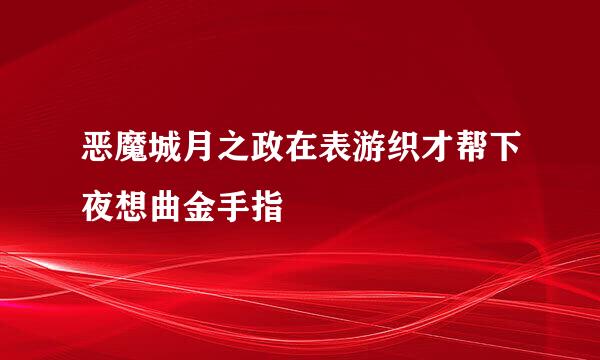 恶魔城月之政在表游织才帮下夜想曲金手指